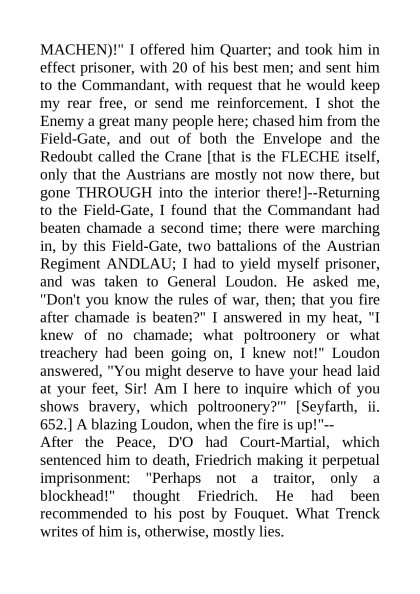 MACHEN)!" I offered him Quarter; and took him in effect prisoner, with 20 of his best men; and sent him to the Commandant, with request that he would keep my rear free, or send me reinforcement. I shot the Enemy a great many people here; chased him from the Field-Gate, and out of both the Envelope and the Redoubt called the Crane [that is the FLECHE itself, only that the Austrians are mostly not now there, but gone THROUGH into the interior there!]--Returning to the Field-Gate, I found that the Commandant had beaten chamade a second time; there were marching in, by this Field-Gate, two battalions of the Austrian Regiment ANDLAU; I had to yield myself prisoner, and was taken to General Loudon. He asked me, "Don't you know the rules of war, then; that you fire after chamade is beaten?" I answered in my heat, "I knew of no chamade; what poltroonery or what treachery had been going on, I knew not!" Loudon answered, "You might deserve to have your head laid at your feet, Sir! Am I here to inquire which of you shows bravery, which poltroonery?'" [Seyfarth, ii. 652.] A blazing Loudon, when the fire is up!"--
After the Peace, D'O had Court-Martial, which sentenced him to death, Friedrich making it perpetual imprisonment: "Perhaps not a traitor, only a blockhead!" thought Friedrich. He had been recommended to his post by Fouquet. What Trenck writes of him is, otherwise, mostly lies.